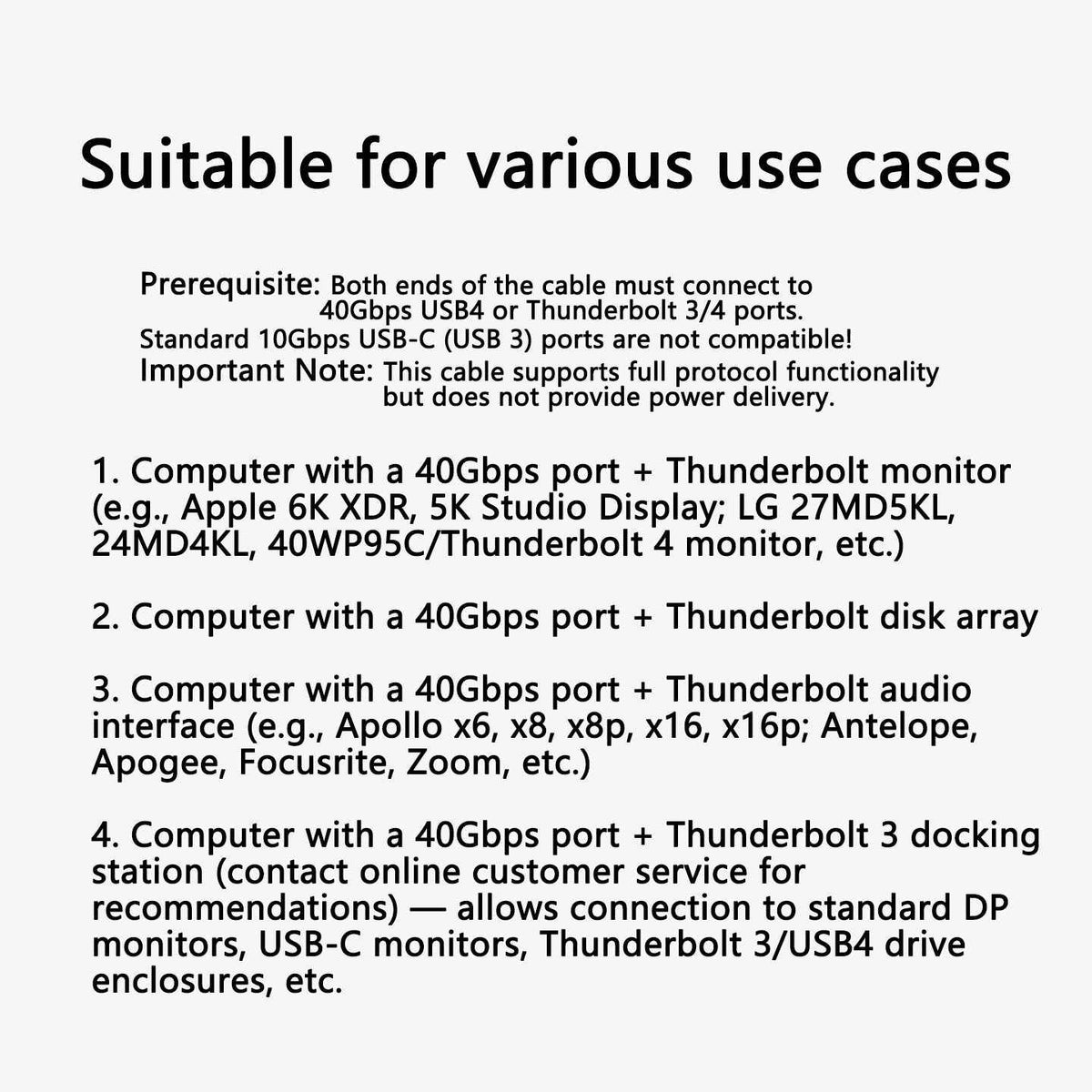 Suitable for various use cases

Prerequisite: Both ends of the cable must connect to 40Gbps USB4 or Thunderbolt 3/4 ports.
Standard 10Gbps USB-C (USB 3) ports are not compatible!
Important Note: This cable supports full protocol functionality but does not provide power delivery.

1. Computer with a 40Gbps port + Thunderbolt monitor (e.g., Apple 6K XDR, 5K Studio Display; LG 27MD5KL, 24MD4KL, 40WP95C/Thunderbolt 4 monitor, etc.)

2. Computer with a 40Gbps port + Thunderbolt disk array

3. Computer with a 40Gbps port + Thunderbolt audio interface (e.g., Apollo x6, x8, x8p, x16, x16p; Antelope, Apogee, Focusrite, Zoom, etc.)

4. Computer with a 40Gbps port + Thunderbolt 3 docking station (contact online customer service for recommendations) — allows connection to standard DP monitors, USB-C monitors, Thunderbolt 3/USB4 drive enclosures, etc.